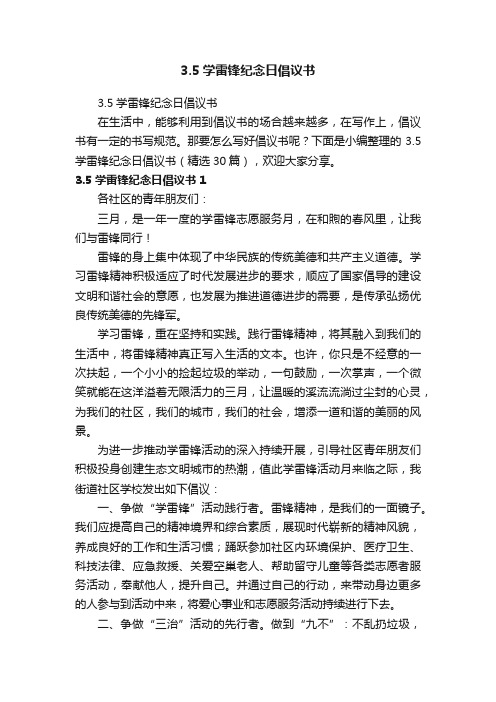 3.5 学雷锋纪念日倡议书

3.5 学雷锋纪念日倡议书

在生活中，能够利用到倡议书的场合越来越多，在写作上，倡议书有一定的书写规范。那要怎么写好倡议书呢？下面是小编整理的 3.5 学雷锋纪念日倡议书（精选 30 篇），欢迎大家分享。

3.5 学雷锋纪念日倡议书 1

各社区的青年朋友们：

三月，是一年一度的学雷锋志愿服务月，在和煦的春风里，让我们与雷锋同行！

雷锋的身上集中体现了中华民族的传统美德和共产主义道德。学习雷锋精神积极适应了时代发展进步的要求，顺应了国家倡导的建设文明和谐社会的意愿，也发展为推进道德进步的需要，是传承弘扬优良传统美德的先锋军。

学习雷锋，重在坚持和实践。践行雷锋精神，将其融入到我们的生活中，将雷锋精神真正写入生活的文本。也许，你只是不经意的一次扶起，一个小小的捡起垃圾的举动，一句鼓励，一次掌声，一个微笑就能在这洋溢着无限活力的三月，让温暖的溪流流淌过尘封的心灵，为我们的社区，我们的城市，我们的社会，增添一道和谐的美丽的风景。

为进一步推动学雷锋活动的深入持续开展，引导社区青年朋友们积极投身创建生态文明城市的热潮，值此学雷锋活动月来临之际，我街道社区学校发出如下倡议：

一、争做“学雷锋”活动践行者。雷锋精神，是我们的一面镜子。我们应提高自己的精神境界和综合素质，展现时代崭新的精神风貌，养成良好的工作和生活习惯；踊跃参加社区内环境保护、医疗卫生、科技法律、应急救援、关爱空巢老人、帮助留守儿童等各类志愿者服务活动，奉献他人，提升自己。并通过自己的行动，来带动身边更多的人参与到活动中来，将爱心事业和志愿服务活动持续进行下去。

二、争做“三治”活动的先行者。做到“九不”：不乱扔垃圾，